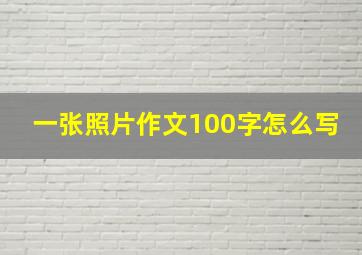 一张照片作文100字怎么写